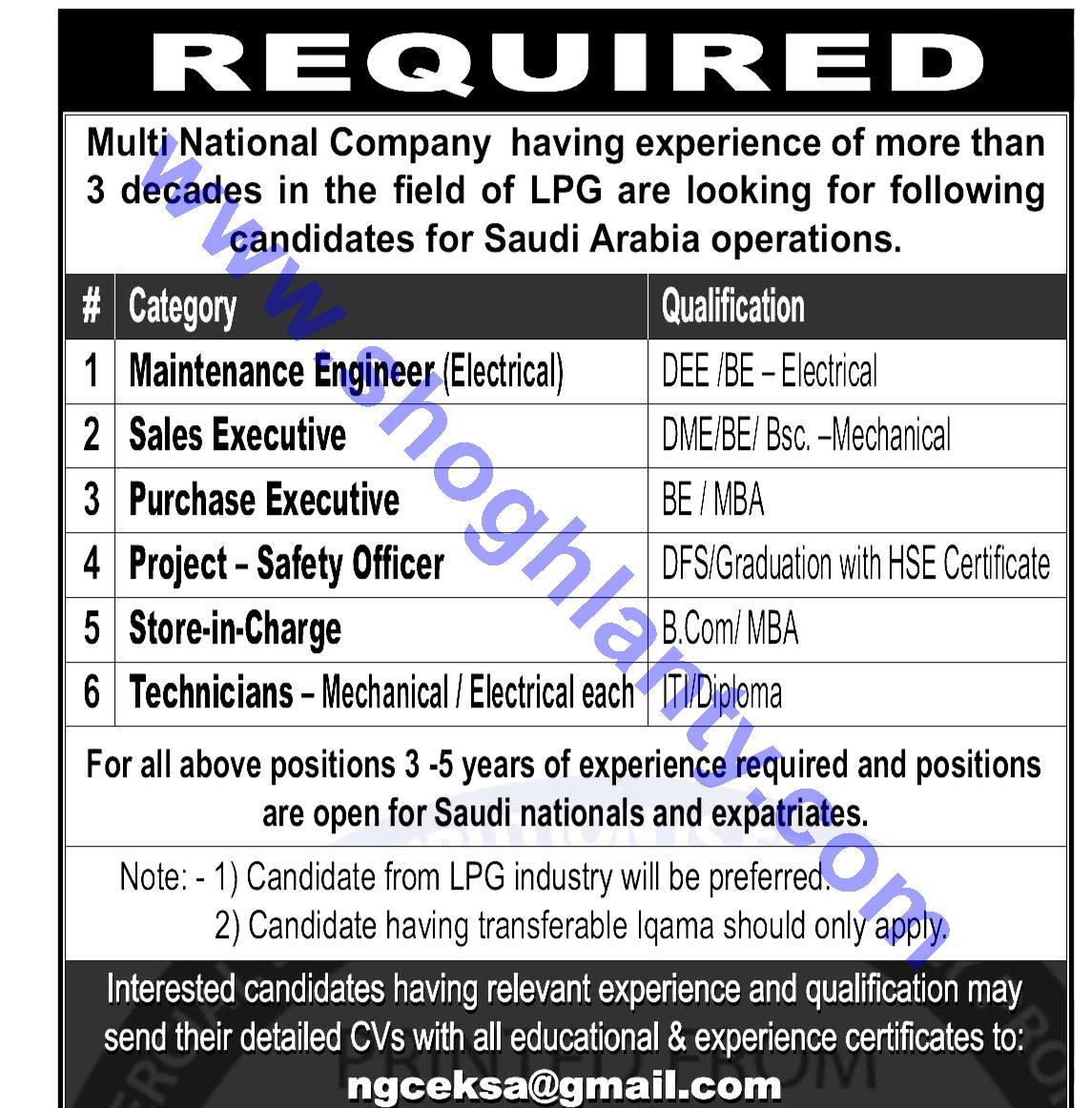 REQUIRED

Multi National Company having experience of more than 3 decades in the field of LPG are looking for following candidates for Saudi Arabia operations.

| # | Category | Qualification |
|---|---|---|
| 1 | Maintenance Engineer (Electrical) | DEE /BE – Electrical |
| 2 | Sales Executive | DME/BE/ Bsc. –Mechanical |
| 3 | Purchase Executive | BE / MBA |
| 4 | Project – Safety Officer | DFS/Graduation with HSE Certificate |
| 5 | Store-in-Charge | B.Com/ MBA |
| 6 | Technicians – Mechanical / Electrical each | ITI/Diploma |

For all above positions 3 -5 years of experience required and positions are open for Saudi nationals and expatriates.

Note: - 1) Candidate from LPG industry will be preferred.
2) Candidate having transferable Iqama should only apply.

Interested candidates having relevant experience and qualification may send their detailed CVs with all educational & experience certificates to:
ngceksa@gmail.com

www.shoghlanty.com

PRINTED FROM